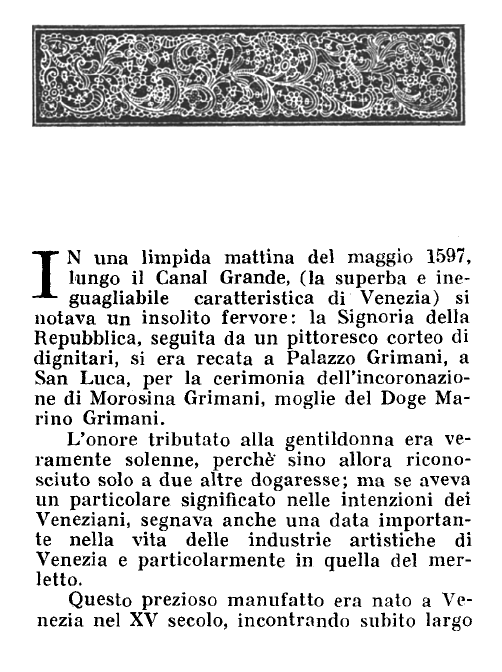 IN una limpida mattina del maggio 1597, lungo il Canal Grande, (la superba e ineguagliabile caratteristica di Venezia) si notava un insolito fervore: la Signoria della Repubblica, seguita da un pittoresco corteo di dignitari, si era recata a Palazzo Grimani, a San Luca, per la cerimonia dell'incoronazione di Morosina Grimani, moglie del Doge Marino Grimani.

L'onore tributato alla gentildonna era veramente solenne, perchè sino allora riconosciuto solo a due altre dogaresse; ma se aveva un particolare significato nelle intenzioni dei Veneziani, segnava anche una data importante nella vita delle industrie artistiche di Venezia e particolarmente in quella del merletto.

Questo prezioso manufatto era nato a Venezia nel XV secolo, incontrando subito largo